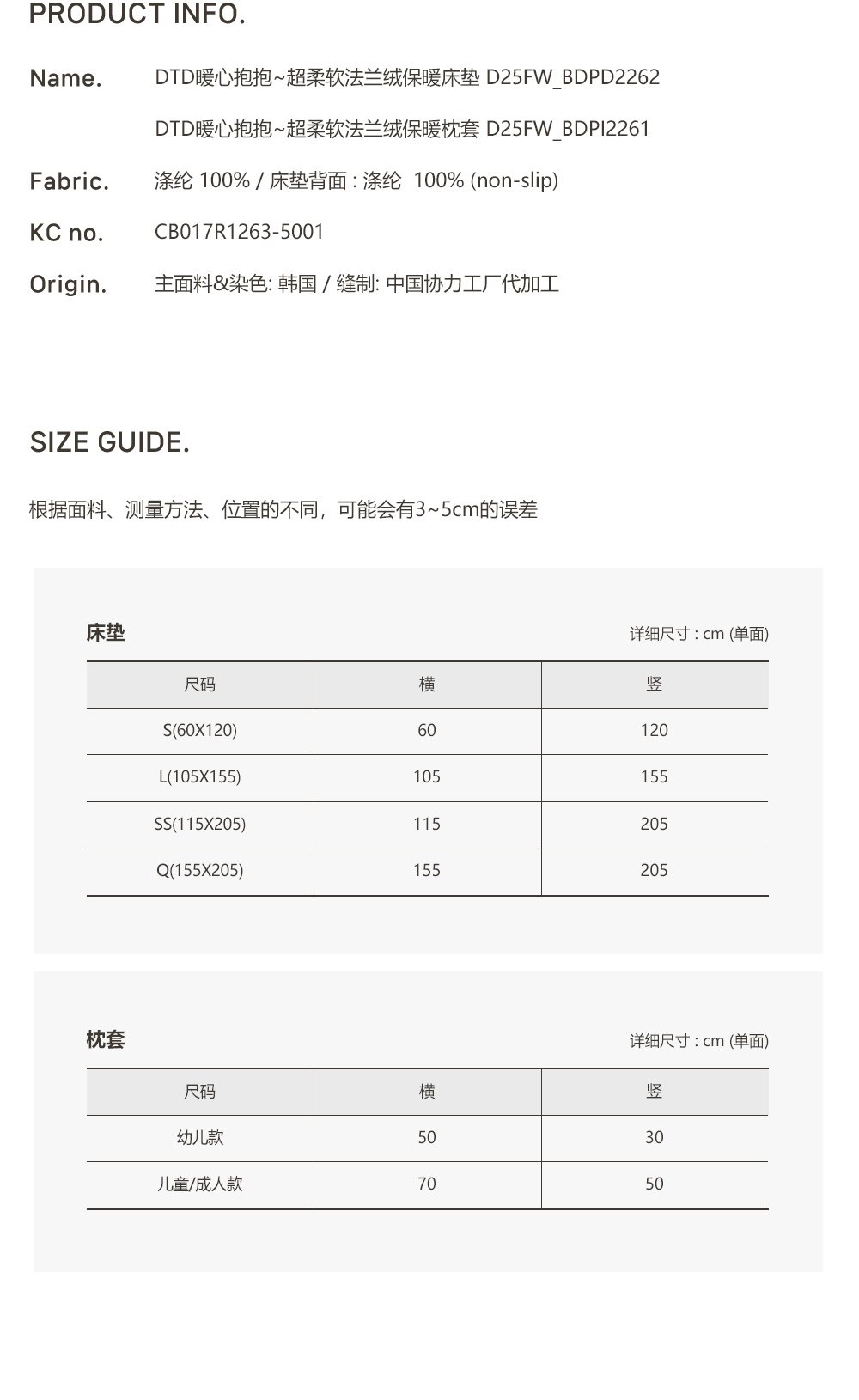 PRODUCT INFO.

Name. DTD暖心抱抱~超柔软法兰绒保暖床垫 D25FW_BDPD2262

DTD暖心抱抱~超柔软法兰绒保暖枕套 D25FW_BDPI2261

Fabric. 涤纶 100% / 床垫背面 : 涤纶 100% (non-slip)

KC no. CB017R1263-5001

Origin. 主面料&染色: 韩国 / 缝制: 中国协力工厂代加工

SIZE GUIDE.

根据面料、测量方法、位置的不同，可能会有3~5cm的误差

床垫

详细尺寸 : cm (单面)

| 尺码 | 横 | 竖 |
|---|---|---|
| S(60X120) | 60 | 120 |
| L(105X155) | 105 | 155 |
| SS(115X205) | 115 | 205 |
| Q(155X205) | 155 | 205 |

枕套

详细尺寸 : cm (单面)

| 尺码 | 横 | 竖 |
|---|---|---|
| 幼儿款 | 50 | 30 |
| 儿童/成人款 | 70 | 50 |